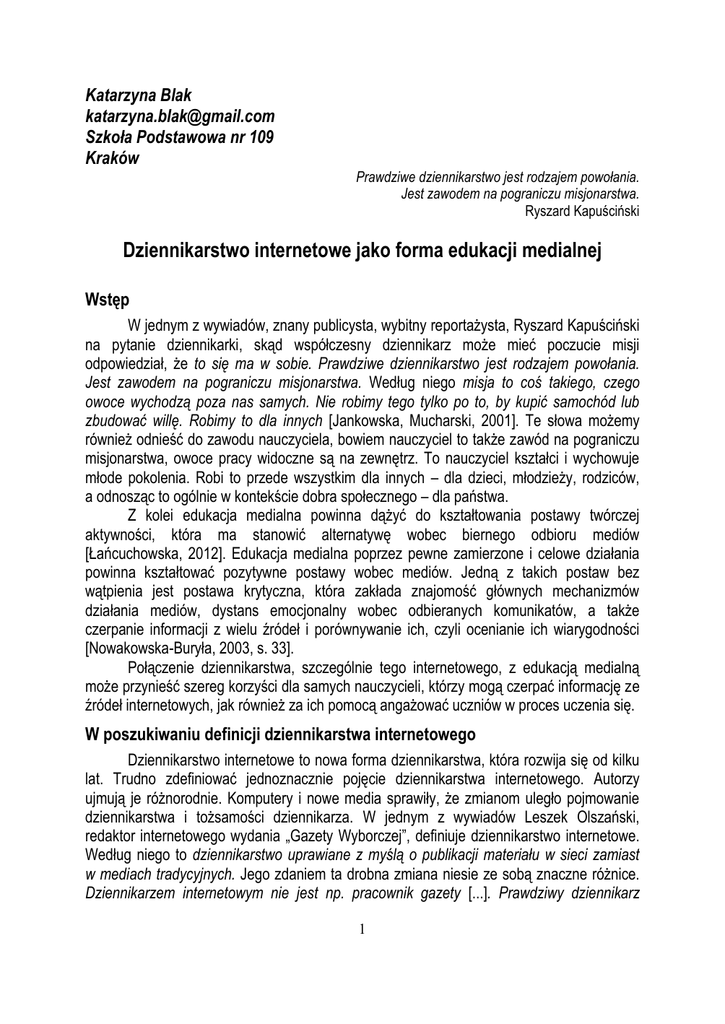 Katarzyna Blak
katarzyna.blak@gmail.com
Szkoła Podstawowa nr 109
Kraków

Prawdziwe dziennikarstwo jest rodzajem powołania.
Jest zawodem na pograniczu misjonarstwa.
Ryszard Kapuściński

Dziennikarstwo internetowe jako forma edukacji medialnej

Wstęp

W jednym z wywiadów, znany publicysta, wybitny reportażysta, Ryszard Kapuściński na pytanie dziennikarki, skąd współczesny dziennikarz może mieć poczucie misji odpowiedział, że to się ma w sobie. Prawdziwe dziennikarstwo jest rodzajem powołania. Jest zawodem na pograniczu misjonarstwa. Według niego misja to coś takiego, czego owoce wychodzą poza nas samych. Nie robimy tego tylko po to, by kupić samochód lub zbudować willę. Robimy to dla innych [Jankowska, Mucharski, 2001]. Te słowa możemy również odnieść do zawodu nauczyciela, bowiem nauczyciel to także zawód na pograniczu misjonarstwa, owoce pracy widoczne są na zewnętrz. To nauczyciel kształci i wychowuje młode pokolenia. Robi to przede wszystkim dla innych – dla dzieci, młodzieży, rodziców, a odnosząc to ogólnie w kontekście dobra społecznego – dla państwa.

Z kolei edukacja medialna powinna dążyć do kształtowania postawy twórczej aktywności, która ma stanowić alternatywę wobec biernego odbioru mediów [Łańcuchowska, 2012]. Edukacja medialna poprzez pewne zamierzone i celowe działania powinna kształtować pozytywne postawy wobec mediów. Jedną z takich postaw bez wątpienia jest postawa krytyczna, która zakłada znajomość głównych mechanizmów działania mediów, dystans emocjonalny wobec odbieranych komunikatów, a także czerpanie informacji z wielu źródeł i porównywanie ich, czyli ocenianie ich wiarygodności [Nowakowska-Buryła, 2003, s. 33].

Połączenie dziennikarstwa, szczególnie tego internetowego, z edukacją medialną może przynieść szereg korzyści dla samych nauczycieli, którzy mogą czerpać informację ze źródeł internetowych, jak również za ich pomocą angażować uczniów w proces uczenia się.

W poszukiwaniu definicji dziennikarstwa internetowego

Dziennikarstwo internetowe to nowa forma dziennikarstwa, która rozwija się od kilku lat. Trudno zdefiniować jednoznacznie pojęcie dziennikarstwa internetowego. Autorzy ujmują je różnorodnie. Komputery i nowe media sprawiły, że zmianom uległo pojmowanie dziennikarstwa i tożsamości dziennikarza. W jednym z wywiadów Leszek Olszański, redaktor internetowego wydania „Gazety Wyborczej", definiuje dziennikarstwo internetowe. Według niego to dziennikarstwo uprawiane z myślą o publikacji materiału w sieci zamiast w mediach tradycyjnych. Jego zdaniem ta drobna zmiana niesie ze sobą znaczne różnice. Dziennikarzem internetowym nie jest np. pracownik gazety [...]. Prawdziwy dziennikarz

1